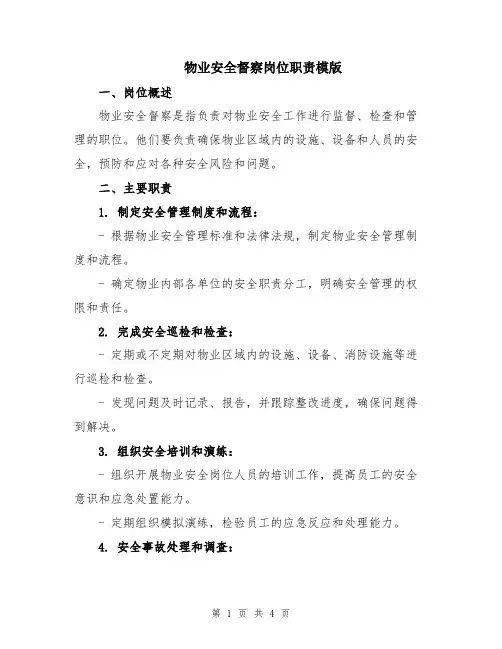 物业安全督察岗位职责模版

一、岗位概述

物业安全督察是指负责对物业安全工作进行监督、检查和管理的职位。他们要负责确保物业区域内的设施、设备和人员的安全，预防和应对各种安全风险和问题。

二、主要职责

1. 制定安全管理制度和流程：

- 根据物业安全管理标准和法律法规，制定物业安全管理制度和流程。

- 确定物业内部各单位的安全职责分工，明确安全管理的权限和责任。

2. 完成安全巡检和检查：

- 定期或不定期对物业区域内的设施、设备、消防设施等进行巡检和检查。

- 发现问题及时记录、报告，并跟踪整改进度，确保问题得到解决。

3. 组织安全培训和演练：

- 组织开展物业安全岗位人员的培训工作，提高员工的安全意识和应急处置能力。

- 定期组织模拟演练，检验员工的应急反应和处理能力。

4. 安全事故处理和调查：

第 1 页 共 4 页